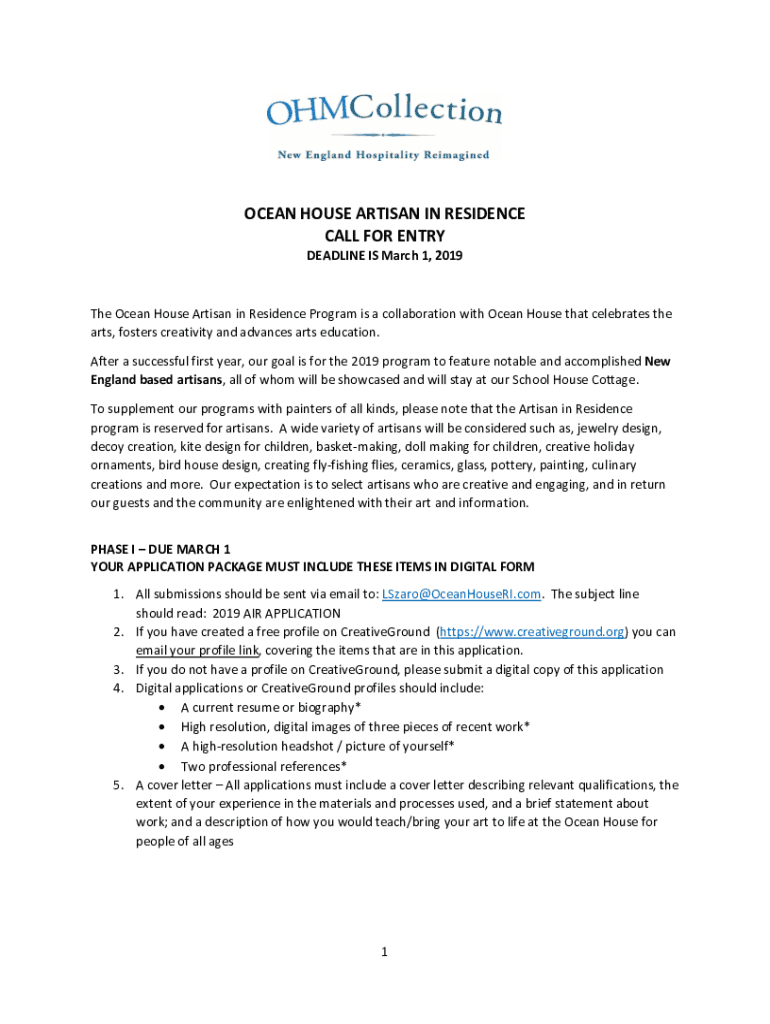 OHMCollection

New England Hospitality Reimagined

OCEAN HOUSE ARTISAN IN RESIDENCE
CALL FOR ENTRY
DEADLINE IS March 1, 2019

The Ocean House Artisan in Residence Program is a collaboration with Ocean House that celebrates the arts, fosters creativity and advances arts education.

After a successful first year, our goal is for the 2019 program to feature notable and accomplished New England based artisans, all of whom will be showcased and will stay at our School House Cottage.

To supplement our programs with painters of all kinds, please note that the Artisan in Residence program is reserved for artisans. A wide variety of artisans will be considered such as, jewelry design, decoy creation, kite design for children, basket-making, doll making for children, creative holiday ornaments, bird house design, creating fly-fishing flies, ceramics, glass, pottery, painting, culinary creations and more. Our expectation is to select artisans who are creative and engaging, and in return our guests and the community are enlightened with their art and information.

PHASE I – DUE MARCH 1
YOUR APPLICATION PACKAGE MUST INCLUDE THESE ITEMS IN DIGITAL FORM

1. All submissions should be sent via email to: LSzaro@OceanHouseRI.com. The subject line should read: 2019 AIR APPLICATION
2. If you have created a free profile on CreativeGround (https://www.creativeground.org) you can email your profile link, covering the items that are in this application.
3. If you do not have a profile on CreativeGround, please submit a digital copy of this application
4. Digital applications or CreativeGround profiles should include:
• A current resume or biography*
• High resolution, digital images of three pieces of recent work*
• A high-resolution headshot / picture of yourself*
• Two professional references*
5. A cover letter – All applications must include a cover letter describing relevant qualifications, the extent of your experience in the materials and processes used, and a brief statement about work; and a description of how you would teach/bring your art to life at the Ocean House for people of all ages

1